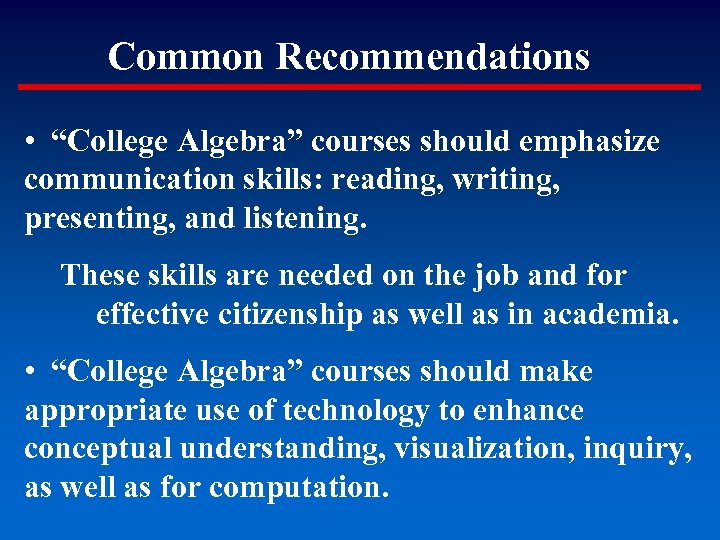 Common Recommendations

• “College Algebra” courses should emphasize communication skills: reading, writing, presenting, and listening.

These skills are needed on the job and for effective citizenship as well as in academia.

• “College Algebra” courses should make appropriate use of technology to enhance conceptual understanding, visualization, inquiry, as well as for computation.